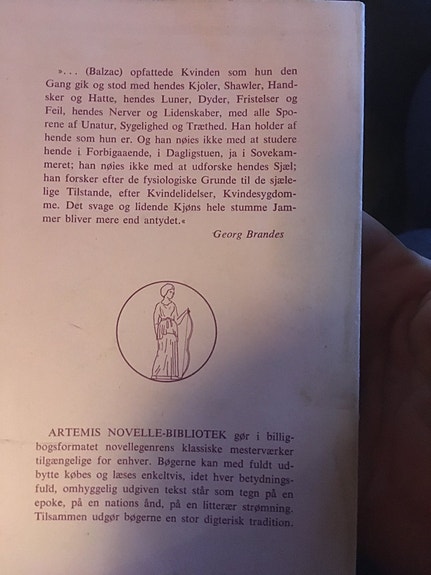 »... (Balzac) opfattede Kvinden som hun den Gang gik og stod med hendes Kjoler, Shawler, Handsker og Hatte, hendes Luner, Dyder, Fristelser og Feil, hendes Nerver og Lidenskaber, med alle Sporene af Unatur, Sygelighed og Træthed. Han holder af hende som hun er. Og han nøies ikke med at studere hende i Forbigaaende, i Dagligstuen, ja i Sovekammeret; han nøies ikke med at udforske hendes Sjæl; han forsker efter de fysiologiske Grunde til de sjælelige Tilstande, efter Kvindelidelser, Kvindesygdomme. Det svage og lidende Kjøns hele stumme Jammer bliver mere end antydet.«

Georg Brandes

ARTEMIS NOVELLE-BIBLIOTEK gør i billigbogsformatet novellegenrens klassiske mesterværker tilgængelige for enhver. Bøgerne kan med fuldt udbytte købes og læses enkeltvis, idet hver betydningsfuld, omhyggelig udgiven tekst står som tegn på en epoke, på en nations ånd, på en litterær strømning. Tilsammen udgør bøgerne en stor digterisk tradition.